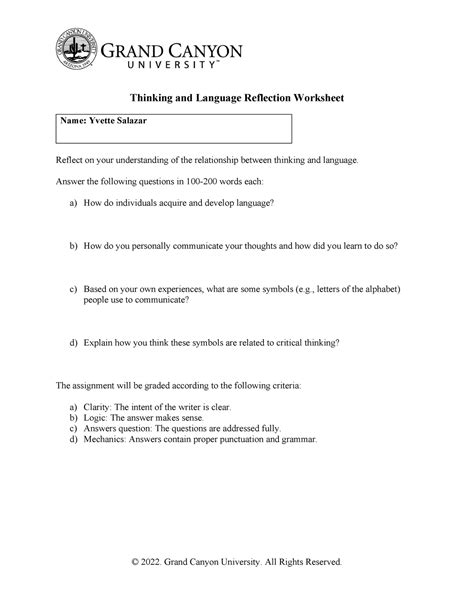 GRAND CANYON UNIVERSITY™

Thinking and Language Reflection Worksheet

Name: Yvette Salazar

Reflect on your understanding of the relationship between thinking and language.

Answer the following questions in 100-200 words each:

a) How do individuals acquire and develop language?

b) How do you personally communicate your thoughts and how did you learn to do so?

c) Based on your own experiences, what are some symbols (e.g., letters of the alphabet) people use to communicate?

d) Explain how you think these symbols are related to critical thinking?

The assignment will be graded according to the following criteria:

a) Clarity: The intent of the writer is clear.
b) Logic: The answer makes sense.
c) Answers question: The questions are addressed fully.
d) Mechanics: Answers contain proper punctuation and grammar.

© 2022. Grand Canyon University. All Rights Reserved.